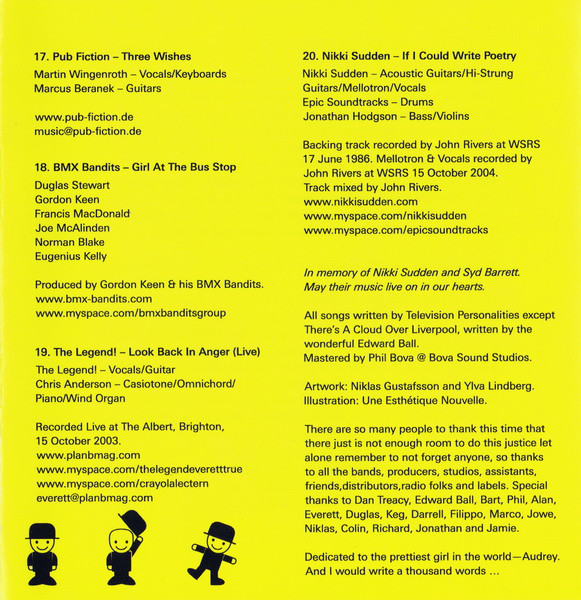 17. Pub Fiction – Three Wishes

Martin Wingenroth – Vocals/Keyboards
Marcus Beranek – Guitars

www.pub-fiction.de
music@pub-fiction.de

18. BMX Bandits – Girl At The Bus Stop

Duglas Stewart
Gordon Keen
Francis MacDonald
Joe McAlinden
Norman Blake
Eugenius Kelly

Produced by Gordon Keen & his BMX Bandits.
www.bmx-bandits.com
www.myspace.com/bmxbanditsgroup

19. The Legend! – Look Back In Anger (Live)

The Legend! – Vocals/Guitar
Chris Anderson – Casiotone/Omnichord/Piano/Wind Organ

Recorded Live at The Albert, Brighton, 15 October 2003.
www.planbmag.com
www.myspace.com/thelegendeveretttrue
www.myspace.com/crayolalectern
everett@planbmag.com

20. Nikki Sudden – If I Could Write Poetry

Nikki Sudden – Acoustic Guitars/Hi-Strung Guitars/Mellotron/Vocals
Epic Soundtracks – Drums
Jonathan Hodgson – Bass/Violins

Backing track recorded by John Rivers at WSRS 17 June 1986. Mellotron & Vocals recorded by John Rivers at WSRS 15 October 2004.
Track mixed by John Rivers.
www.nikkisudden.com
www.myspace.com/nikkisudden
www.myspace.com/epicsoundtracks

In memory of Nikki Sudden and Syd Barrett.
May their music live on in our hearts.

All songs written by Television Personalities except There's A Cloud Over Liverpool, written by the wonderful Edward Ball.
Mastered by Phil Bova @ Bova Sound Studios.

Artwork: Niklas Gustafsson and Ylva Lindberg.
Illustration: Une Esthétique Nouvelle.

There are so many people to thank this time that there just is not enough room to do this justice let alone remember to not forget anyone, so thanks to all the bands, producers, studios, assistants, friends,distributors,radio folks and labels. Special thanks to Dan Treacy, Edward Ball, Bart, Phil, Alan, Everett, Duglas, Keg, Darrell, Filippo, Marco, Jowe, Niklas, Colin, Richard, Jonathan and Jamie.

Dedicated to the prettiest girl in the world—Audrey.
And I would write a thousand words ...